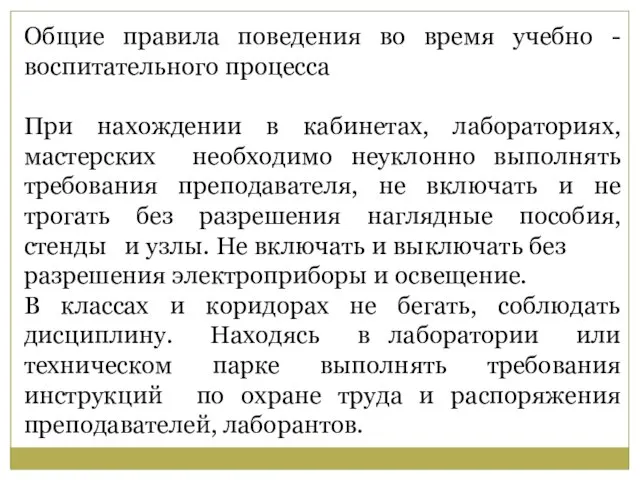 Общие правила поведения во время учебно - воспитательного процесса

При нахождении в кабинетах, лабораториях, мастерских необходимо неуклонно выполнять требования преподавателя, не включать и не трогать без разрешения наглядные пособия, стенды и узлы. Не включать и выключать без разрешения электроприборы и освещение.
В классах и коридорах не бегать, соблюдать дисциплину. Находясь в лаборатории или техническом парке выполнять требования инструкций по охране труда и распоряжения преподавателей, лаборантов.